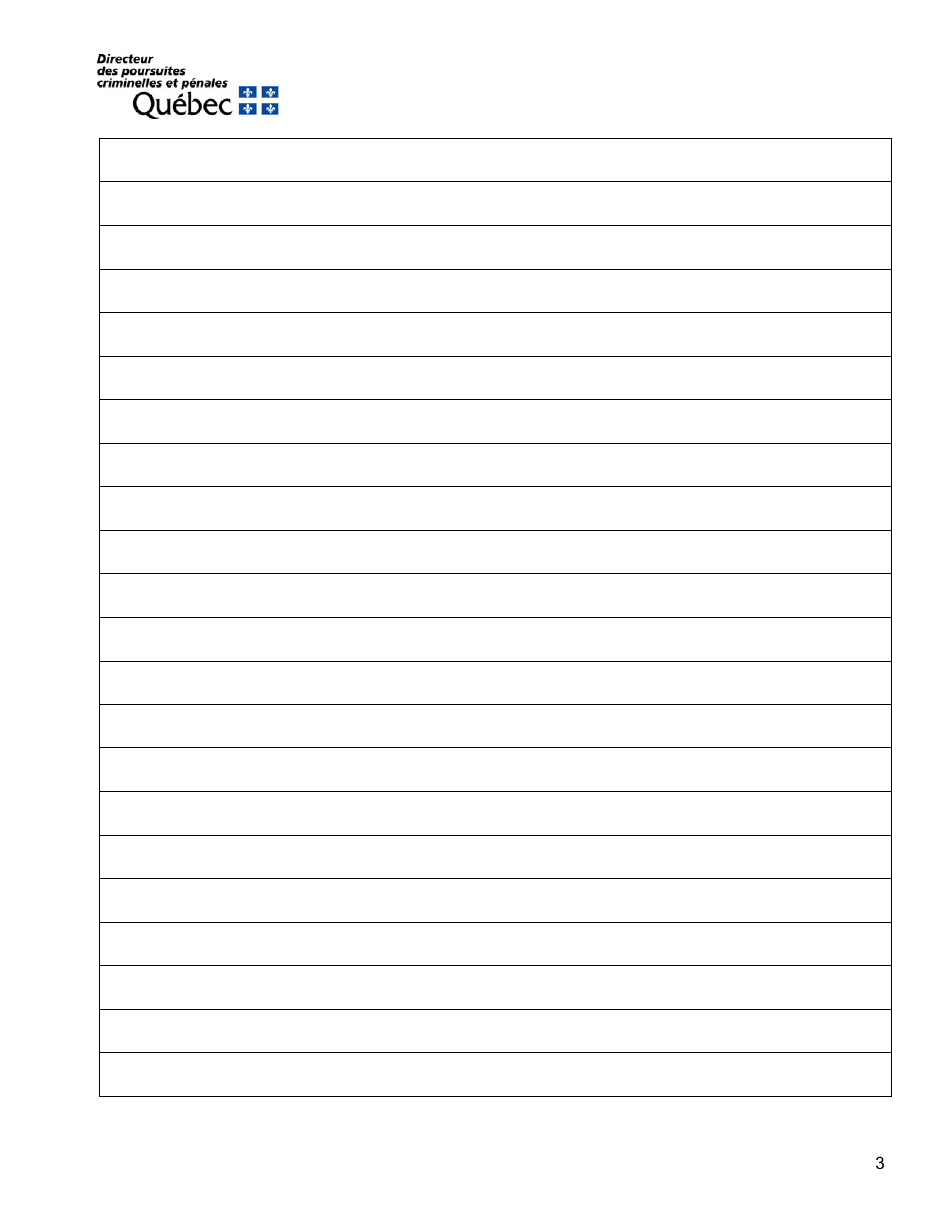 Directeur
des poursuites
criminelles et pénales
Québec

3